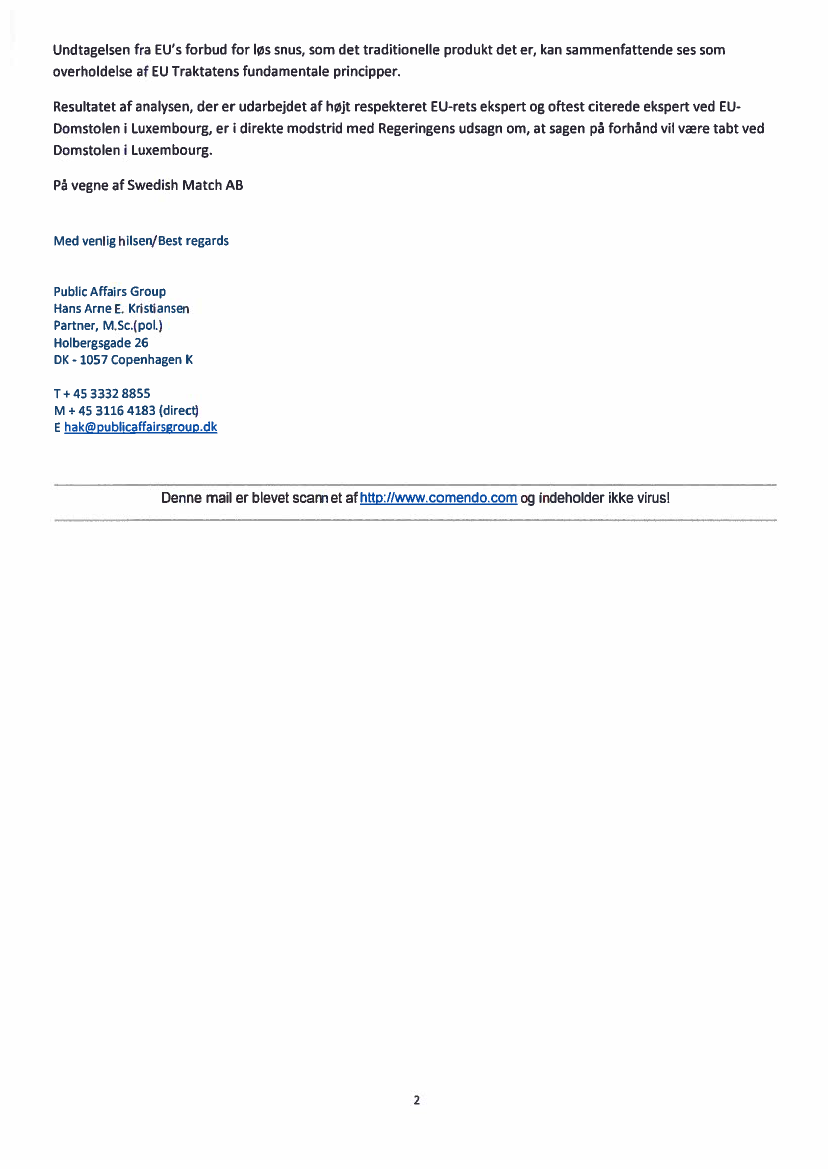 Undtagelsen fra EU's forbud for løs snus, som det traditionelle produkt det er, kan sammenfattende ses som overholdelse af EU Traktatens fundamentale principper.

Resultatet af analysen, der er udarbejdet af højt respekteret EU-rets ekspert og oftest citerede ekspert ved EU-Domstolen i Luxembourg, er i direkte modstrid med Regeringens udsagn om, at sagen på forhånd vil være tabt ved Domstolen i Luxembourg.

På vegne af Swedish Match AB

Med venlig hilsen/Best regards

Public Affairs Group
Hans Arne E. Kristiansen
Partner, M.Sc.(pol.)
Holbergsgade 26
DK - 1057 Copenhagen K

T + 45 3332 8855
M + 45 3116 4183 (direct)
E hak@publicaffairsgroup.dk

Denne mail er blevet scannet af http://www.comendo.com og indeholder ikke virus!

2